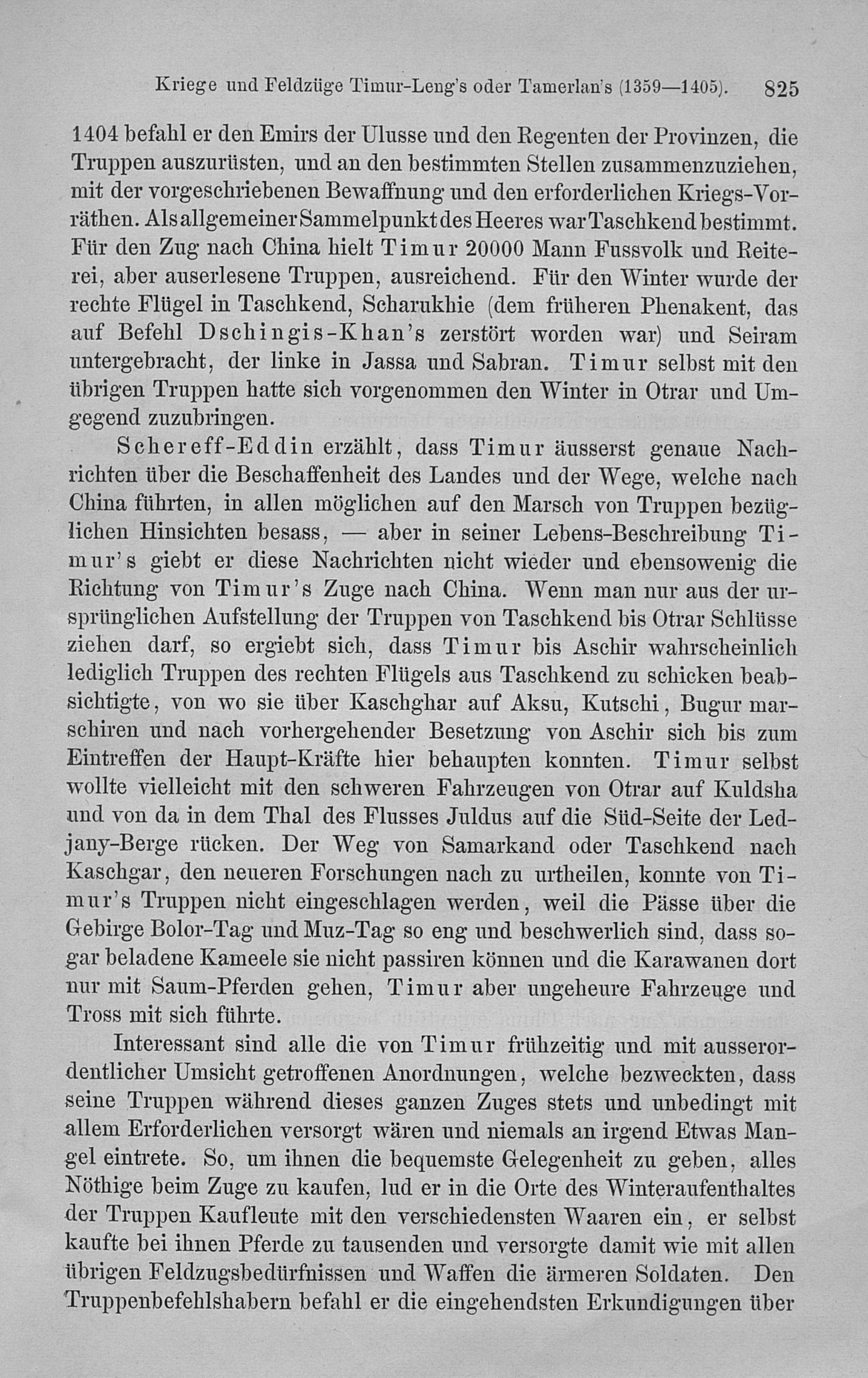 Kriege und Feldzüge Timur-Leng's oder Tamerlan's (1359—1405). 825

1404 befahl er den Emirs der Ulusse und den Regenten der Provinzen, die Truppen auszurüsten, und an den bestimmten Stellen zusammenzuziehen, mit der vorgeschriebenen Bewaffnung und den erforderlichen Kriegs-Vorräthen. Als allgemeiner Sammelpunkt des Heeres war Taschkend bestimmt. Für den Zug nach China hielt Timur 20000 Mann Fussvolk und Reiterei, aber auserlesene Truppen, ausreichend. Für den Winter wurde der rechte Flügel in Taschkend, Scharukhie (dem früheren Phenakent, das auf Befehl Dschingis-Khan's zerstört worden war) und Seiram untergebracht, der linke in Jassa und Sabran. Timur selbst mit den übrigen Truppen hatte sich vorgenommen den Winter in Otrar und Umgegend zuzubringen.

Schereff-Eddin erzählt, dass Timur äusserst genaue Nachrichten über die Beschaffenheit des Landes und der Wege, welche nach China führten, in allen möglichen auf den Marsch von Truppen bezüglichen Hinsichten besass, — aber in seiner Lebens-Beschreibung Timur's giebt er diese Nachrichten nicht wieder und ebensowenig die Richtung von Timur's Zuge nach China. Wenn man nur aus der ursprünglichen Aufstellung der Truppen von Taschkend bis Otrar Schlüsse ziehen darf, so ergiebt sich, dass Timur bis Aschir wahrscheinlich lediglich Truppen des rechten Flügels aus Taschkend zu schicken beabsichtigte, von wo sie über Kaschghar auf Aksu, Kutschi, Bugur marschiren und nach vorhergehender Besetzung von Aschir sich bis zum Eintreffen der Haupt-Kräfte hier behaupten konnten. Timur selbst wollte vielleicht mit den schweren Fahrzeugen von Otrar auf Kuldsha und von da in dem Thal des Flusses Juldus auf die Süd-Seite der Ledjany-Berge rücken. Der Weg von Samarkand oder Taschkend nach Kaschgar, den neueren Forschungen nach zu urtheilen, konnte von Timur's Truppen nicht eingeschlagen werden, weil die Pässe über die Gebirge Bolor-Tag und Muz-Tag so eng und beschwerlich sind, dass sogar beladene Kameele sie nicht passiren können und die Karawanen dort nur mit Saum-Pferden gehen, Timur aber ungeheure Fahrzeuge und Tross mit sich führte.

Interessant sind alle die von Timur frühzeitig und mit ausserordentlicher Umsicht getroffenen Anordnungen, welche bezweckten, dass seine Truppen während dieses ganzen Zuges stets und unbedingt mit allem Erforderlichen versorgt wären und niemals an irgend Etwas Mangel eintrete. So, um ihnen die bequemste Gelegenheit zu geben, alles Nöthige beim Zuge zu kaufen, lud er in die Orte des Winteraufenthaltes der Truppen Kaufleute mit den verschiedensten Waaren ein, er selbst kaufte bei ihnen Pferde zu tausenden und versorgte damit wie mit allen übrigen Feldzugsbedürfnissen und Waffen die ärmeren Soldaten. Den Truppenbefehlshabern befahl er die eingehendsten Erkundigungen über